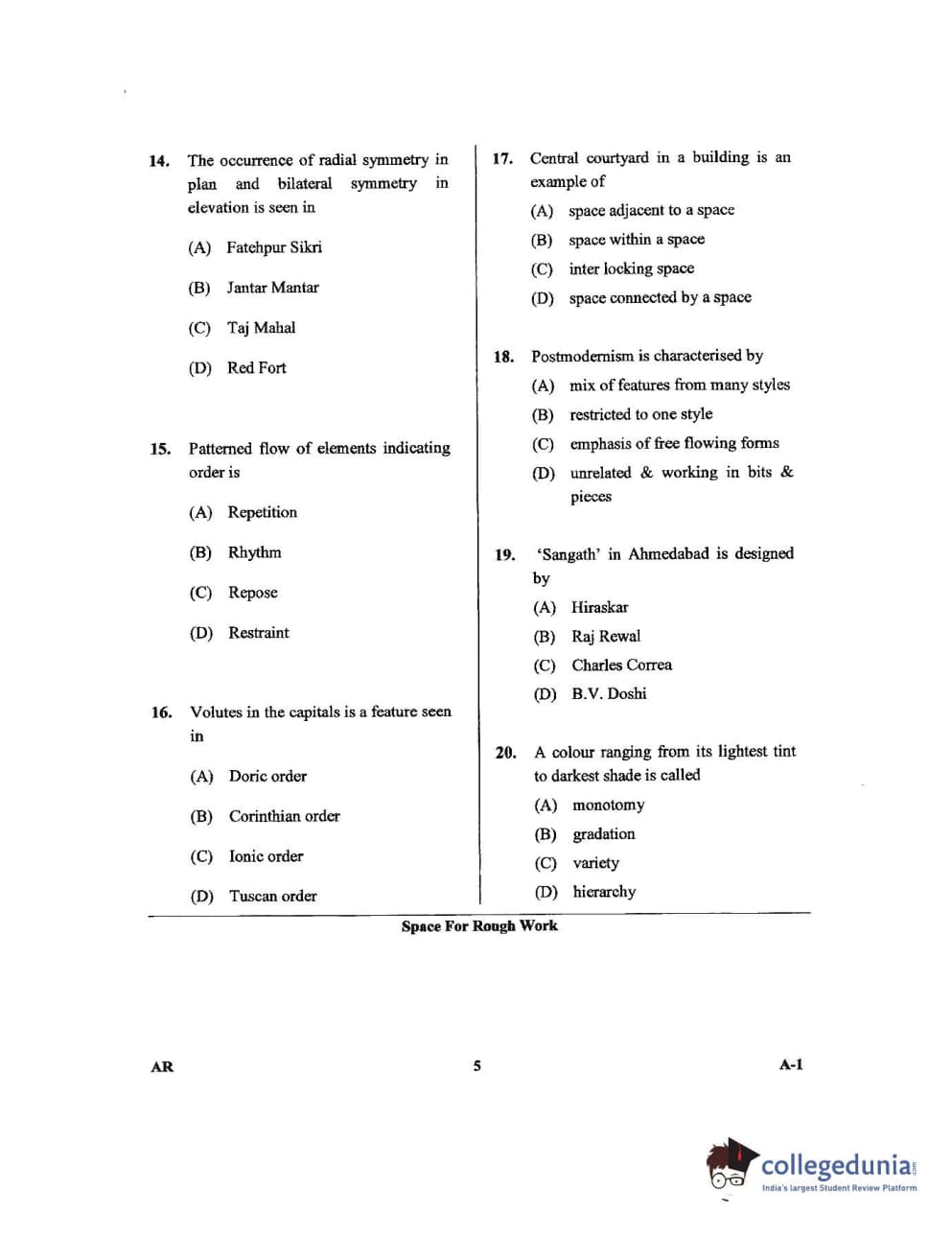 14. The occurrence of radial symmetry in plan and bilateral symmetry in elevation is seen in

(A) Fatehpur Sikri

(B) Jantar Mantar

(C) Taj Mahal

(D) Red Fort

15. Patterned flow of elements indicating order is

(A) Repetition

(B) Rhythm

(C) Repose

(D) Restraint

16. Volutes in the capitals is a feature seen in

(A) Doric order

(B) Corinthian order

(C) Ionic order

(D) Tuscan order

17. Central courtyard in a building is an example of

(A) space adjacent to a space

(B) space within a space

(C) inter locking space

(D) space connected by a space

18. Postmodernism is characterised by

(A) mix of features from many styles

(B) restricted to one style

(C) emphasis of free flowing forms

(D) unrelated & working in bits & pieces

19. 'Sangath' in Ahmedabad is designed by

(A) Hiraskar

(B) Raj Rewal

(C) Charles Correa

(D) B.V. Doshi

20. A colour ranging from its lightest tint to darkest shade is called

(A) monotomy

(B) gradation

(C) variety

(D) hierarchy

Space For Rough Work

AR 5 A-1

collegedunia.com
India's largest Student Review Platform